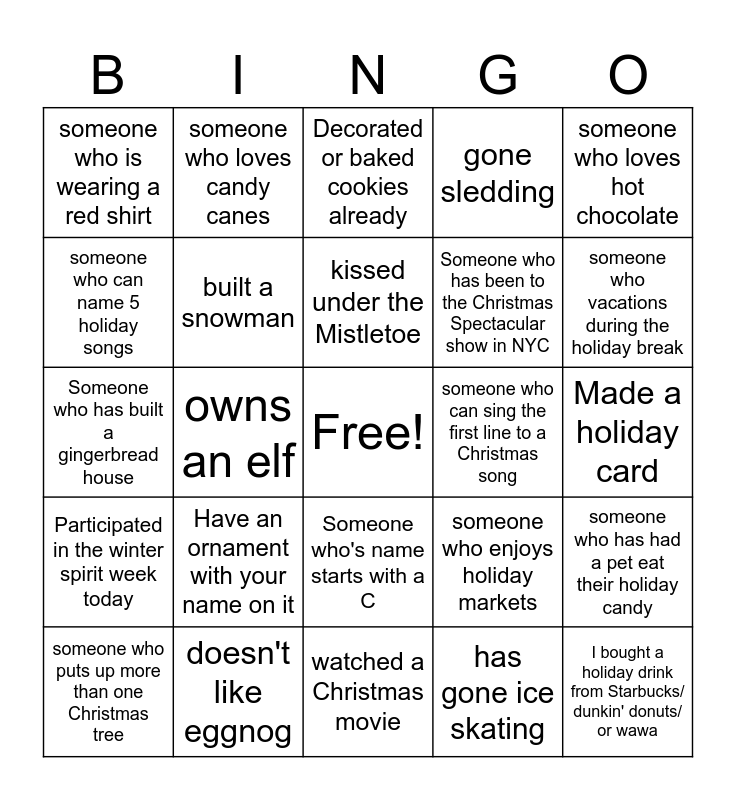 | B | I | N | G | O |
|---|---|---|---|---|
| someone who is wearing a red shirt | someone who loves candy canes | Decorated or baked cookies already | gone sledding | someone who loves hot chocolate |
| someone who can name 5 holiday songs | built a snowman | kissed under the Mistletoe | Someone who has been to the Christmas Spectacular show in NYC | someone who vacations during the holiday break |
| Someone who has built a gingerbread house | owns an elf | Free! | someone who can sing the first line to a Christmas song | Made a holiday card |
| Participated in the winter spirit week today | Have an ornament with your name on it | Someone who's name starts with a C | someone who enjoys holiday markets | someone who has had a pet eat their holiday candy |
| someone who puts up more than one Christmas tree | doesn't like eggnog | watched a Christmas movie | has gone ice skating | I bought a holiday drink from Starbucks/ dunkin' donuts/ or wawa |